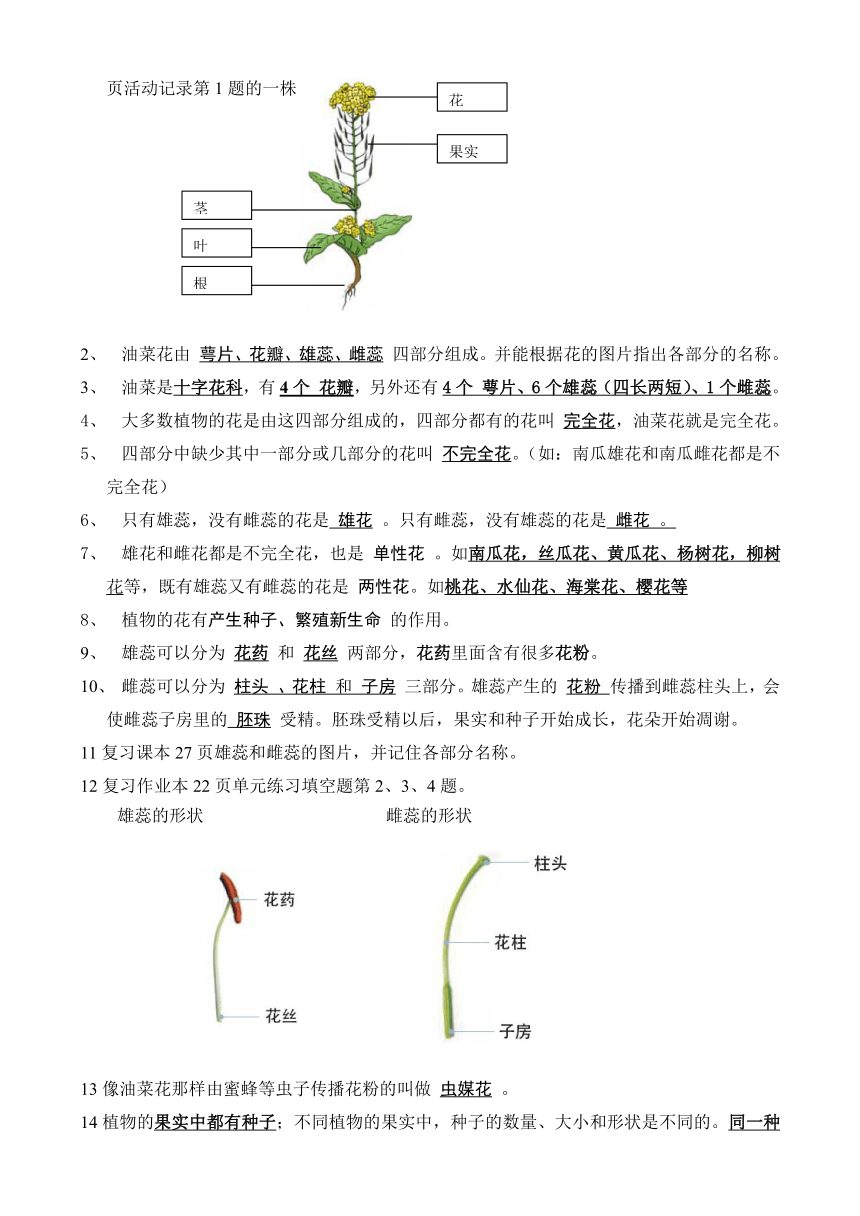 页活动记录第 1 题的一株

花

果实

茎

叶

根

2、 油菜花由 萼片、花瓣、雄蕊、雌蕊 四部分组成。并能根据花的图片指出各部分的名称。

3、 油菜是十字花科，有 4 个 花瓣，另外还有 4 个 萼片、6 个雄蕊（四长两短）、1 个雌蕊。

4、 大多数植物的花是由这四部分组成的，四部分都有的花叫 完全花，油菜花就是完全花。

5、 四部分中缺少其中一部分或几部分的花叫 不完全花。（如：南瓜雄花和南瓜雌花都是不完全花）

6、 只有雄蕊，没有雌蕊的花是 雄花 。只有雌蕊，没有雄蕊的花是 雌花 。

7、 雄花和雌花都是不完全花，也是 单性花 。如南瓜花，丝瓜花、黄瓜花、杨树花，柳树花等，既有雄蕊又有雌蕊的花是 两性花。如桃花、水仙花、海棠花、樱花等

8、 植物的花有产生种子、繁殖新生命 的作用。

9、 雄蕊可以分为 花药 和 花丝 两部分，花药里面含有很多花粉。

10、 雌蕊可以分为 柱头 、花柱 和 子房 三部分。雄蕊产生的 花粉 传播到雌蕊柱头上，会使雌蕊子房里的 胚珠 受精。胚珠受精以后，果实和种子开始成长，花朵开始凋谢。

11 复习课本 27 页雄蕊和雌蕊的图片，并记住各部分名称。

12 复习作业本 22 页单元练习填空题第 2、3、4 题。

雄蕊的形状

雌蕊的形状

花药

花丝

柱头

花柱

子房

13 像油菜花那样由蜜蜂等虫子传播花粉的叫做 虫媒花 。

14 植物的果实中都有种子；不同植物的果实中，种子的数量、大小和形状是不同的。同一种